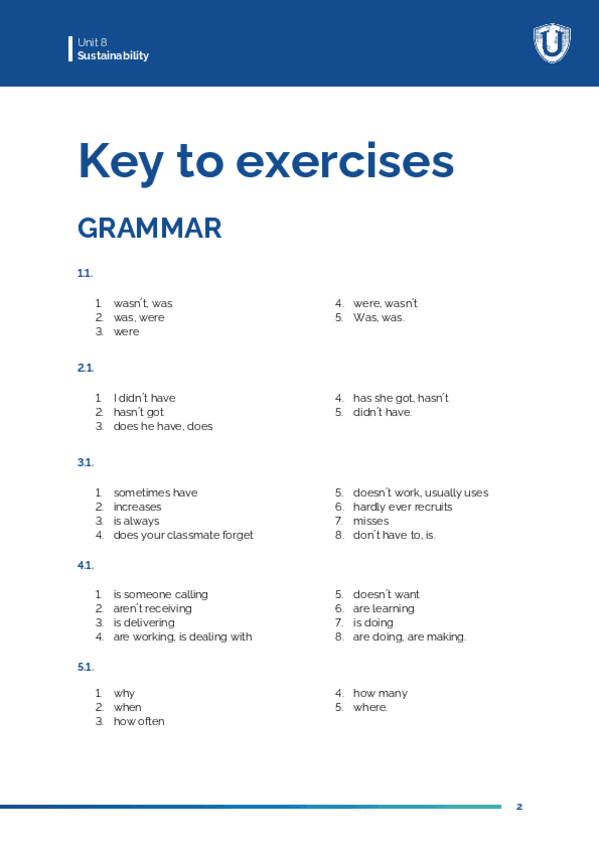 Unit 8
Sustainability

Key to exercises

GRAMMAR

1.1.

1. wasn't, was
2. was, were
3. were

4. were, wasn't
5. Was, was.

2.1.

1. I didn't have
2. hasn't got
3. does he have, does

4. has she got, hasn't
5. didn't have.

3.1.

1. sometimes have
2. increases
3. is always
4. does your classmate forget

5. doesn't work, usually uses
6. hardly ever recruits
7. misses
8. don't have to, is.

4.1.

1. is someone calling
2. aren't receiving
3. is delivering
4. are working, is dealing with

5. doesn't want
6. are learning
7. is doing
8. are doing, are making.

5.1.

1. why
2. when
3. how often

4. how many
5. where.

2